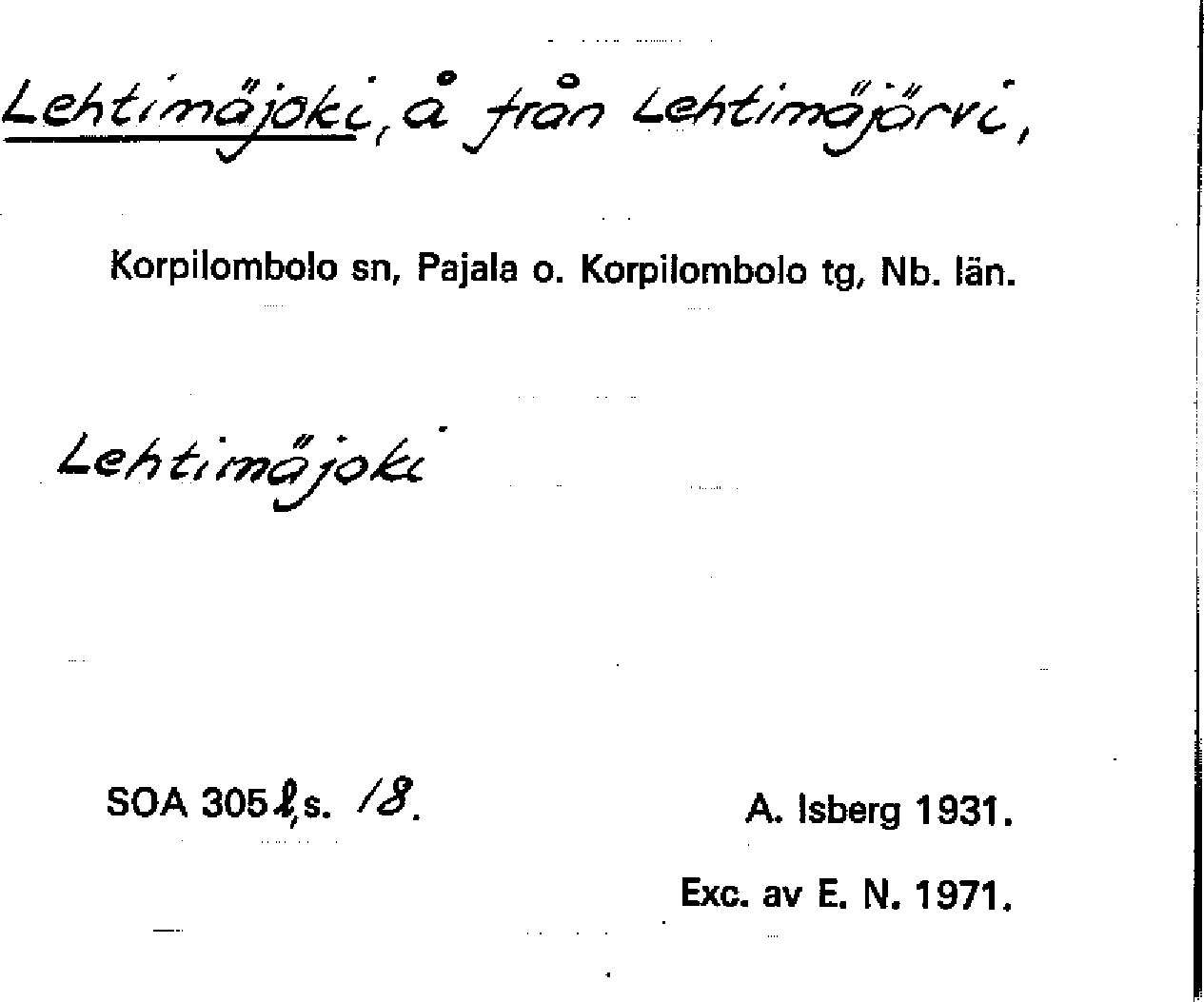 Lehtimäjoki, å från Lehtimäjärvi,

Korpilombolo sn, Pajala o. Korpilombolo tg, Nb. län.

Lehtimäjoki

SOA 305 l, s. 18.

A. Isberg 1931.

Exc. av E. N. 1971.